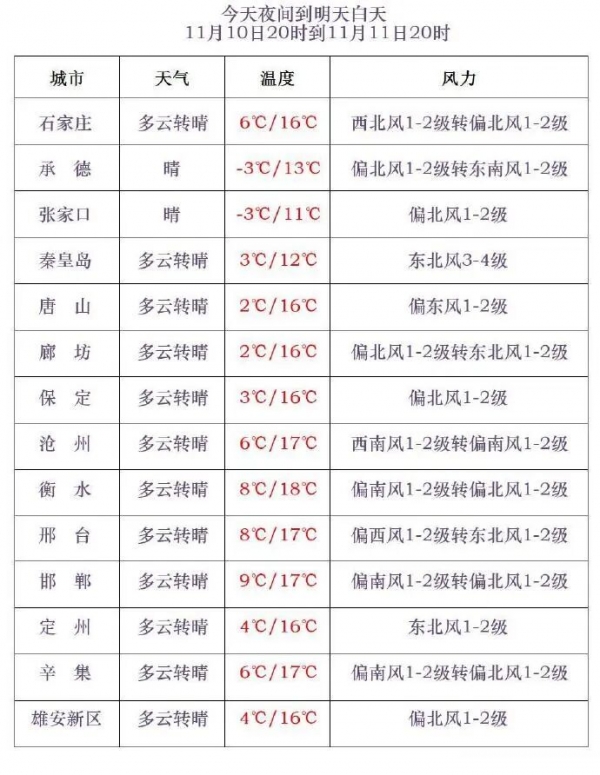 今天夜间到明天白天
11月10日20时到11月11日20时

| 城市 | 天气 | 温度 | 风力 |
|---|---|---|---|
| 石家庄 | 多云转晴 | 6℃/16℃ | 西北风1-2级转偏北风1-2级 |
| 承 德 | 晴 | -3℃/13℃ | 偏北风1-2级转东南风1-2级 |
| 张家口 | 晴 | -3℃/11℃ | 偏北风1-2级 |
| 秦皇岛 | 多云转晴 | 3℃/12℃ | 东北风3-4级 |
| 唐 山 | 多云转晴 | 2℃/16℃ | 偏东风1-2级 |
| 廊 坊 | 多云转晴 | 2℃/16℃ | 偏北风1-2级转东北风1-2级 |
| 保 定 | 多云转晴 | 3℃/16℃ | 偏北风1-2级 |
| 沧 州 | 多云转晴 | 6℃/17℃ | 西南风1-2级转偏南风1-2级 |
| 衡 水 | 多云转晴 | 8℃/18℃ | 偏南风1-2级转偏北风1-2级 |
| 邢 台 | 多云转晴 | 8℃/17℃ | 偏西风1-2级转东北风1-2级 |
| 邯 郸 | 多云转晴 | 9℃/17℃ | 偏南风1-2级转偏北风1-2级 |
| 定 州 | 多云转晴 | 4℃/16℃ | 东北风1-2级 |
| 辛 集 | 多云转晴 | 6℃/17℃ | 偏南风1-2级转偏北风1-2级 |
| 雄安新区 | 多云转晴 | 4℃/16℃ | 偏北风1-2级 |